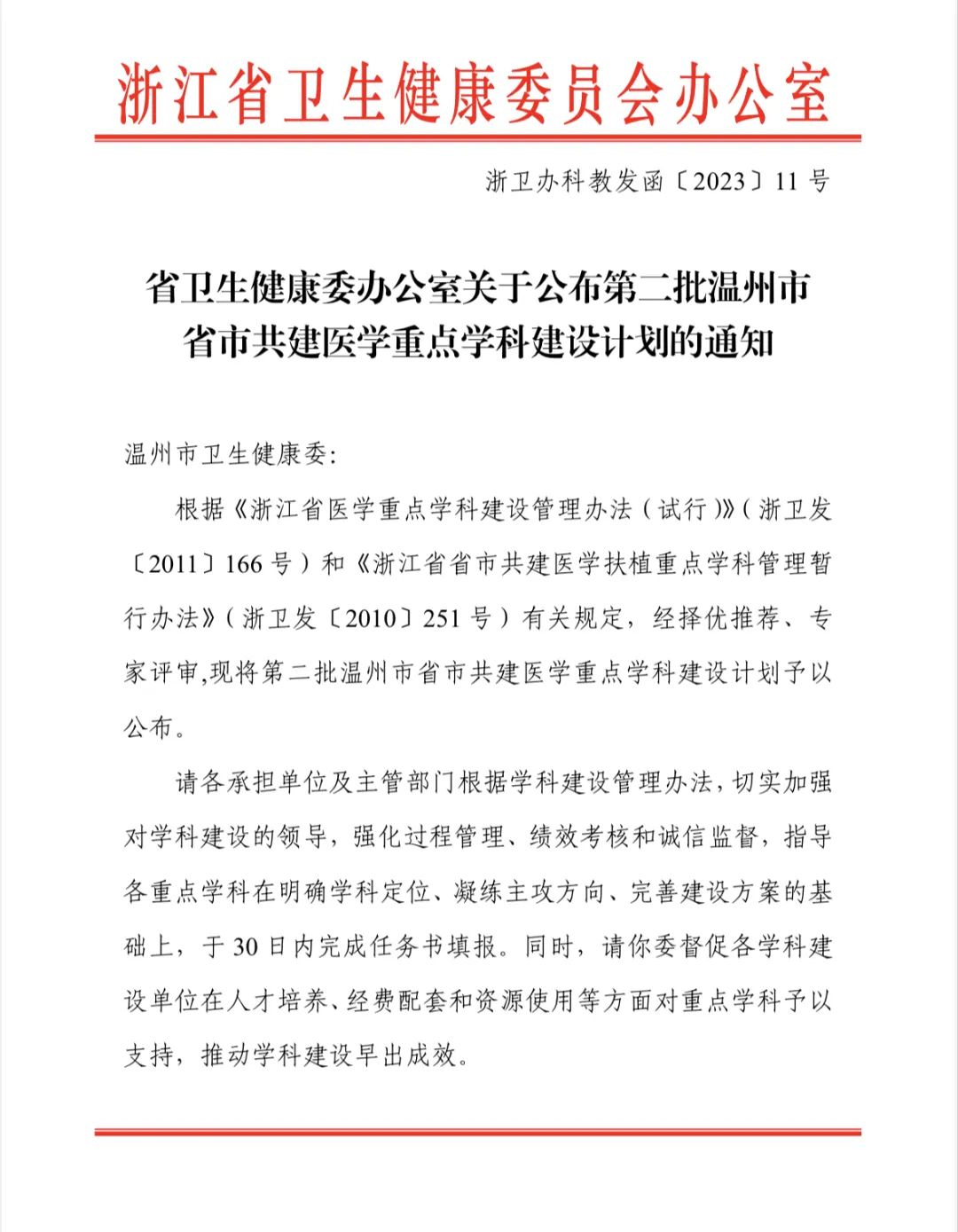 浙江省卫生健康委员会办公室

浙卫办科教发函〔2023〕11号

省卫生健康委办公室关于公布第二批温州市省市共建医学重点学科建设计划的通知

温州市卫生健康委:

根据《浙江省医学重点学科建设管理办法（试行）》（浙卫发〔2011〕166号）和《浙江省省市共建医学扶植重点学科管理暂行办法》（浙卫发〔2010〕251号）有关规定，经择优推荐、专家评审,现将第二批温州市省市共建医学重点学科建设计划予以公布。

请各承担单位及主管部门根据学科建设管理办法，切实加强对学科建设的领导，强化过程管理、绩效考核和诚信监督，指导各重点学科在明确学科定位、凝练主攻方向、完善建设方案的基础上，于30日内完成任务书填报。同时，请你委督促各学科建设单位在人才培养、经费配套和资源使用等方面对重点学科予以支持，推动学科建设早出成效。